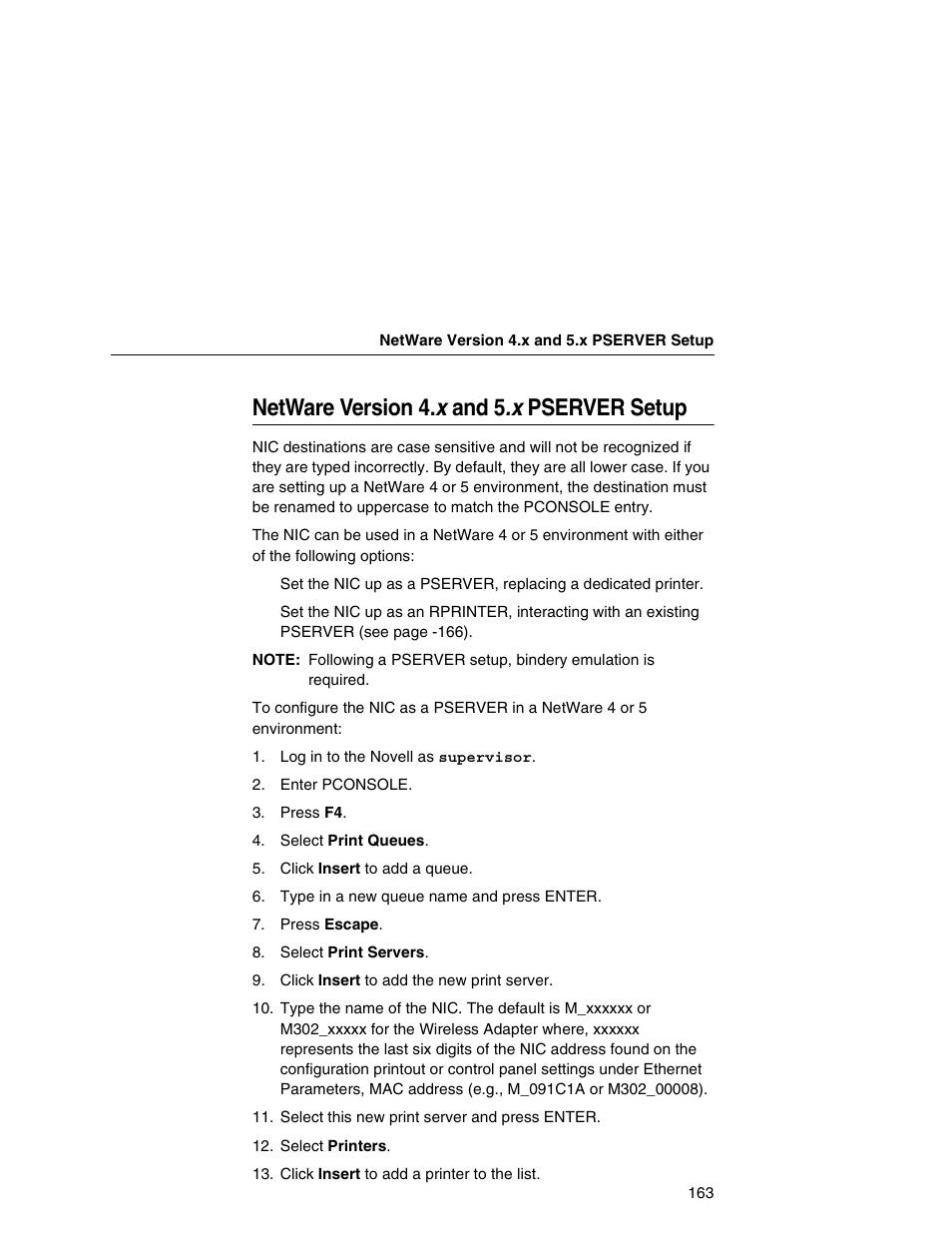 NetWare Version 4.x and 5.x PSERVER Setup

NetWare Version 4.x and 5.x PSERVER Setup

NIC destinations are case sensitive and will not be recognized if they are typed incorrectly. By default, they are all lower case. If you are setting up a NetWare 4 or 5 environment, the destination must be renamed to uppercase to match the PCONSOLE entry.

The NIC can be used in a NetWare 4 or 5 environment with either of the following options:

Set the NIC up as a PSERVER, replacing a dedicated printer.

Set the NIC up as an RPRINTER, interacting with an existing PSERVER (see page -166).

NOTE: Following a PSERVER setup, bindery emulation is required.

To configure the NIC as a PSERVER in a NetWare 4 or 5 environment:

1. Log in to the Novell as supervisor.
2. Enter PCONSOLE.
3. Press F4.
4. Select Print Queues.
5. Click Insert to add a queue.
6. Type in a new queue name and press ENTER.
7. Press Escape.
8. Select Print Servers.
9. Click Insert to add the new print server.
10. Type the name of the NIC. The default is M_xxxxxx or M302_xxxxx for the Wireless Adapter where, xxxxxx represents the last six digits of the NIC address found on the configuration printout or control panel settings under Ethernet Parameters, MAC address (e.g., M_091C1A or M302_00008).
11. Select this new print server and press ENTER.
12. Select Printers.
13. Click Insert to add a printer to the list.

163